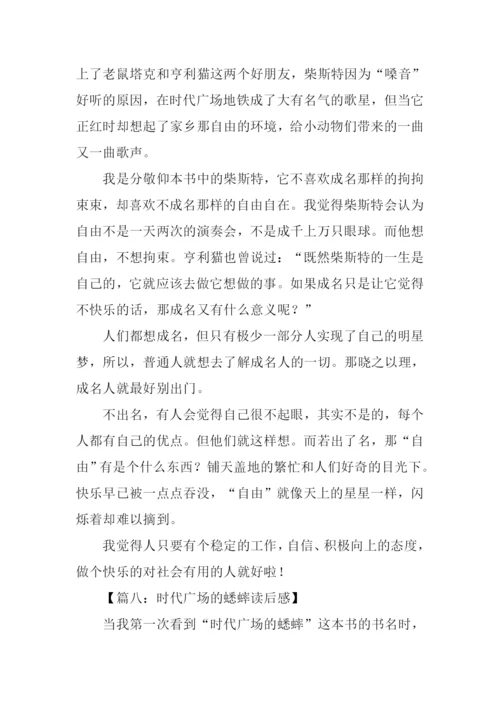 上了老鼠塔克和亨利猫这两个好朋友，柴斯特因为“嗓音”好听的原因，在时代广场地铁成了大有名气的歌星，但当它正红时却想起了家乡那自由的环境，给小动物们带来的一曲又一曲歌声。

我是分敬仰本书中的柴斯特，它不喜欢成名那样的拘拘束束，却喜欢不成名那样的自由自在。我觉得柴斯特会认为自由不是一天两次的演奏会，不是成千上万只眼球。而他想自由，不想拘束。亨利猫也曾说过：“既然柴斯特的一生是自己的，它就应该去做它想做的事。如果成名只是让它觉得不快乐的话，那成名又有什么意义呢？”

人们都想成名，但只有极少一部分人实现了自己的明星梦，所以，普通人就想去了解成名人的一切。那晓之以理，成名人就最好别出门。

不出名，有人会觉得自己很不起眼，其实不是的，每个人都有自己的优点。但他们就这样想。而若出了名，那“自由”有是个什么东西？铺天盖地的繁忙和人们好奇的目光下。快乐早已被一点点吞没，“自由”就像天上的星星一样，闪烁着却难以摘到。

我觉得人只要有个稳定的工作，自信、积极向上的态度，做个快乐的对社会有用的人就好啦！

【篇八：时代广场的蟋蟀读后感】

当我第一次看到“时代广场的蟋蟀”这本书的书名时，